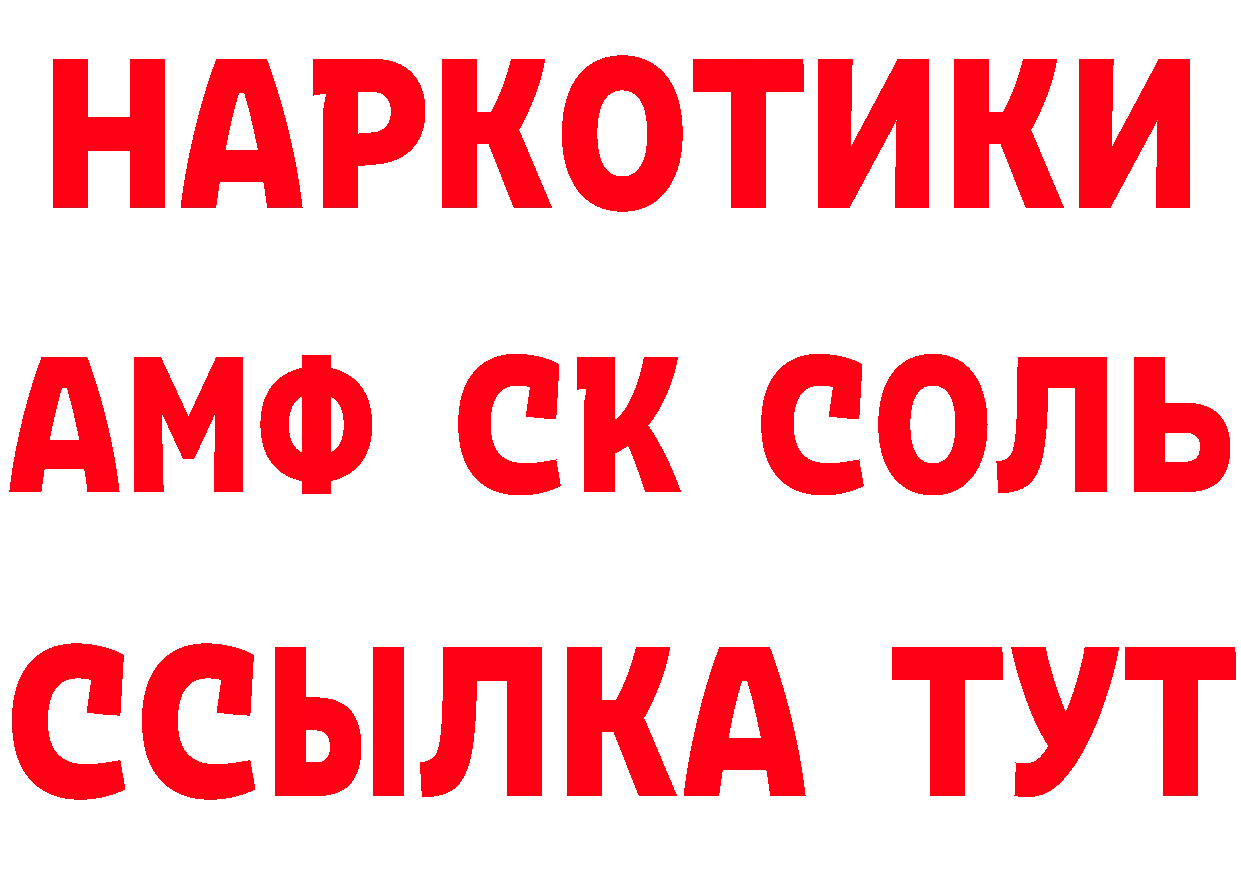 НАРКОТИКИ
АМФ СК СОЛЬ
ССЫЛКА ТУТ